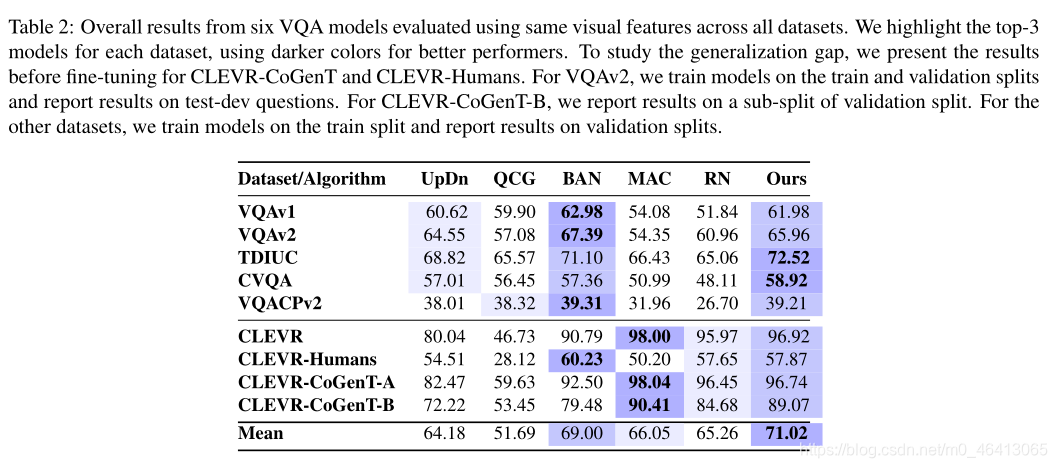 Table 2: Overall results from six VQA models evaluated using same visual features across all datasets. We highlight the top-3 models for each dataset, using darker colors for better performers. To study the generalization gap, we present the results before fine-tuning for CLEVR-CoGenT and CLEVR-Humans. For VQAv2, we train models on the train and validation splits and report results on test-dev questions. For CLEVR-CoGenT-B, we report results on a sub-split of validation split. For the other datasets, we train models on the train split and report results on validation splits.

| Dataset/Algorithm | UpDn | QCG | BAN | MAC | RN | Ours |
|---|---|---|---|---|---|---|
| VQAv1 | 60.62 | 59.90 | 62.98 | 54.08 | 51.84 | 61.98 |
| VQAv2 | 64.55 | 57.08 | 67.39 | 54.35 | 60.96 | 65.96 |
| TDIUC | 68.82 | 65.57 | 71.10 | 66.43 | 65.06 | 72.52 |
| CVQA | 57.01 | 56.45 | 57.36 | 50.99 | 48.11 | 58.92 |
| VQACPv2 | 38.01 | 38.32 | 39.31 | 31.96 | 26.70 | 39.21 |
| CLEVR | 80.04 | 46.73 | 90.79 | 98.00 | 95.97 | 96.92 |
| CLEVR-Humans | 54.51 | 28.12 | 60.23 | 50.20 | 57.65 | 57.87 |
| CLEVR-CoGenT-A | 82.47 | 59.63 | 92.50 | 98.04 | 96.45 | 96.74 |
| CLEVR-CoGenT-B | 72.22 | 53.45 | 79.48 | 90.41 | 84.68 | 89.07 |
| Mean | 64.18 | 51.69 | 69.00 | 66.05 | 65.26 | 71.02 |

https://blog.csdn.net/m0_46413065